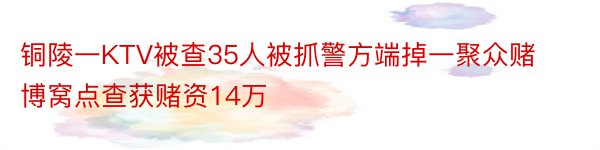 铜陵一KTV被查35人被抓警方端掉一聚众赌博窝点查获赌资14万